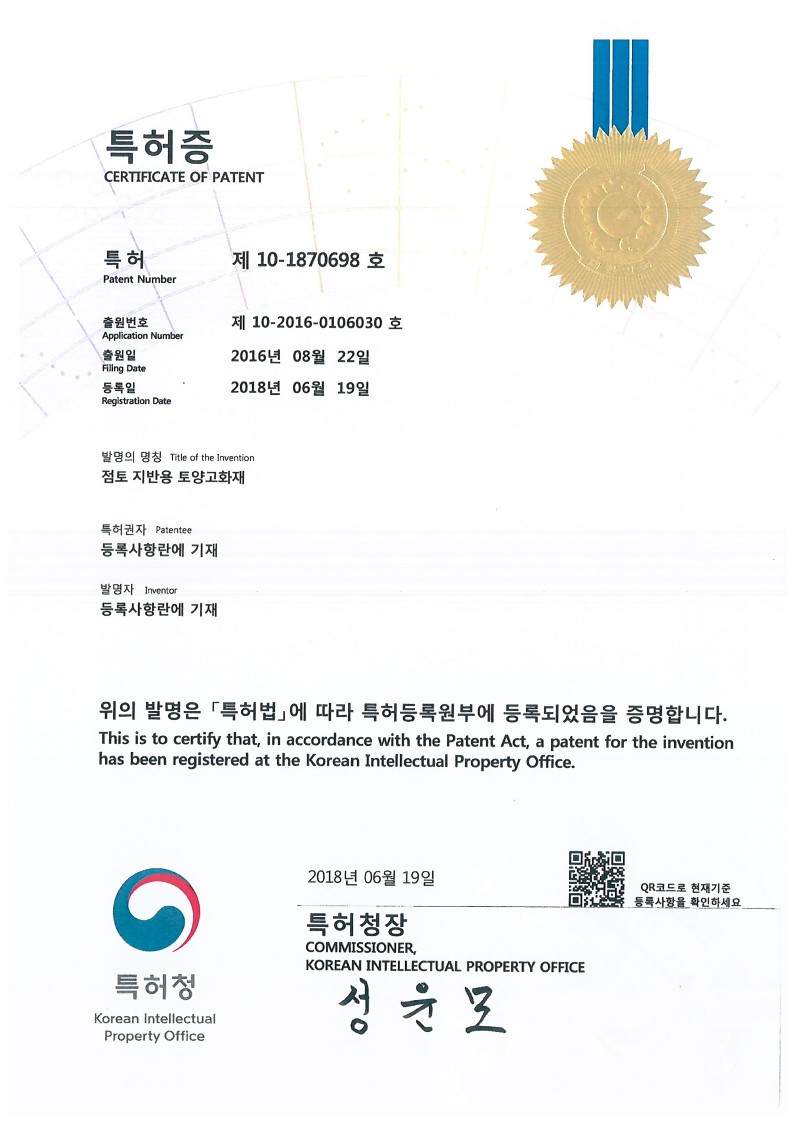 특허증
CERTIFICATE OF PATENT

특허
Patent Number
제 10-1870698 호

출원번호
Application Number
제 10-2016-0106030 호

출원일
Filing Date
2016년 08월 22일

등록일
Registration Date
2018년 06월 19일

발명의 명칭 Title of the Invention
점토 지반용 토양고화재

특허권자 Patentee
등록사항란에 기재

발명자 Inventor
등록사항란에 기재

위의 발명은 「특허법」에 따라 특허등록원부에 등록되었음을 증명합니다.
This is to certify that, in accordance with the Patent Act, a patent for the invention has been registered at the Korean Intellectual Property Office.

2018년 06월 19일

QR코드로 현재기준 등록사항을 확인하세요

특허청장
COMMISSIONER,
KOREAN INTELLECTUAL PROPERTY OFFICE

성윤모

특허청
Korean Intellectual Property Office